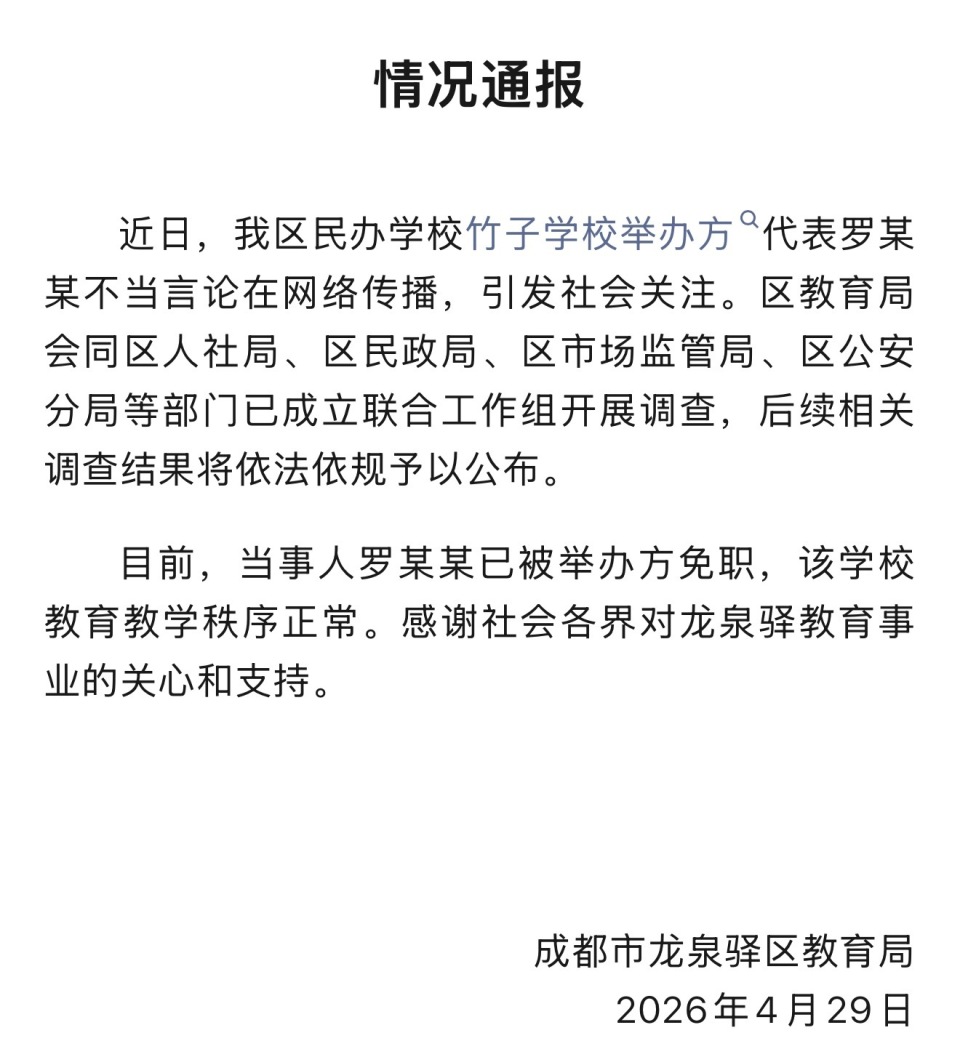 情况通报

近日，我区民办学校竹子学校举办方代表罗某某不当言论在网络传播，引发社会关注。区教育局会同区人社局、区民政局、区市场监管局、区公安分局等部门已成立联合工作组开展调查，后续相关调查结果将依法依规予以公布。

目前，当事人罗某某已被举办方免职，该学校教育教学秩序正常。感谢社会各界对龙泉驿教育事业的关心和支持。

成都市龙泉驿区教育局
2026年4月29日